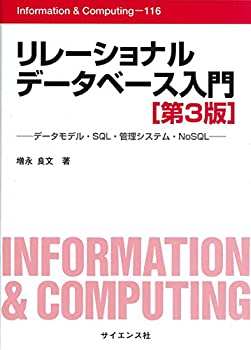 Information & Computing－116

リレーショナル
データベース入門
［第3版］

——データモデル・SQL・管理システム・NoSQL——

増永 良文 著

INFORMATION
& COMPUTING

サイエンス社